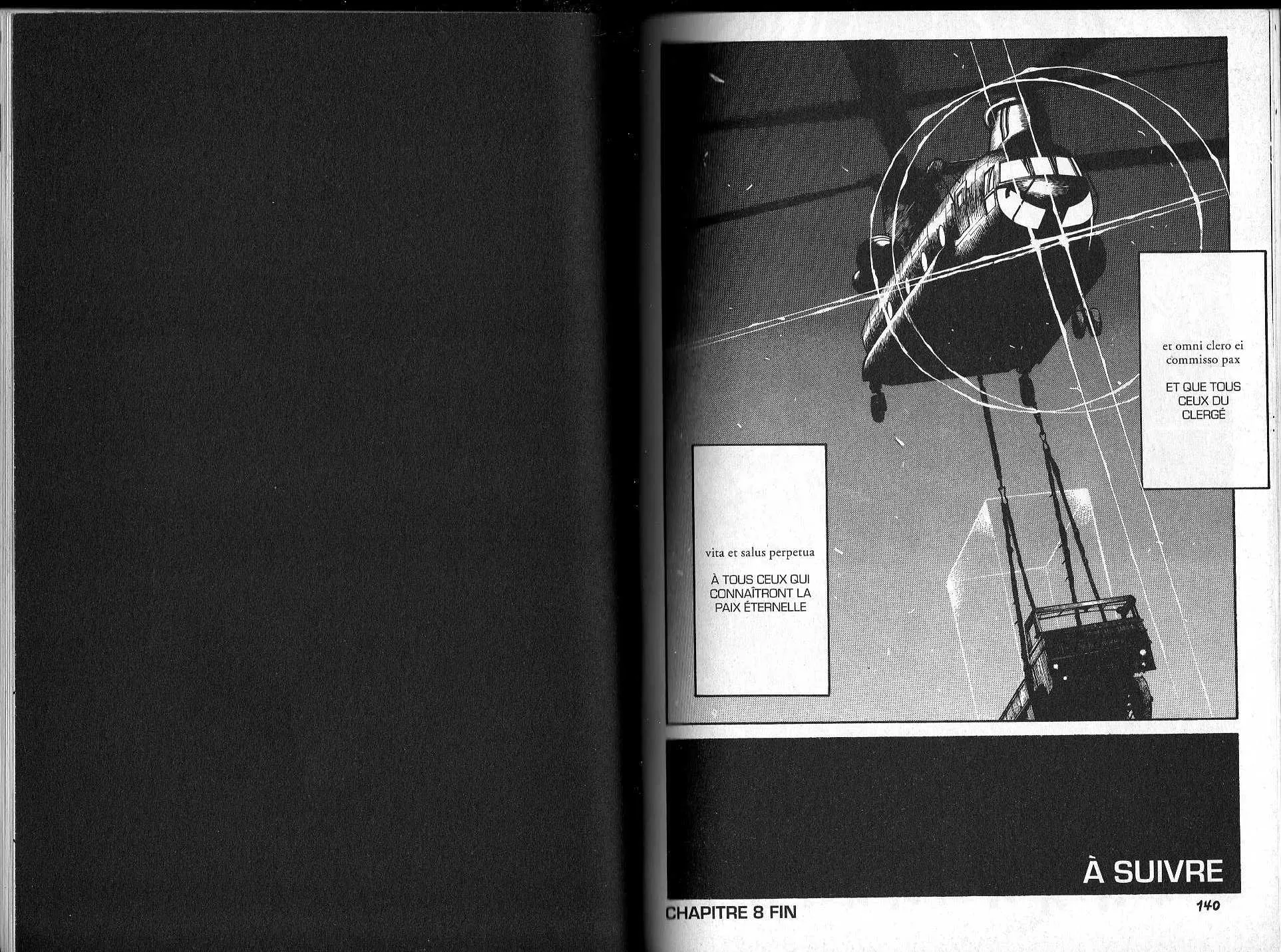 et omni clero ei commisso pax

ET QUE TOUS CEUX DU CLERGÉ

vita et salus perpetua

À TOUS CEUX QUI CONNAÎTRONT LA PAIX ÉTERNELLE

À SUIVRE

CHAPITRE 8 FIN

140